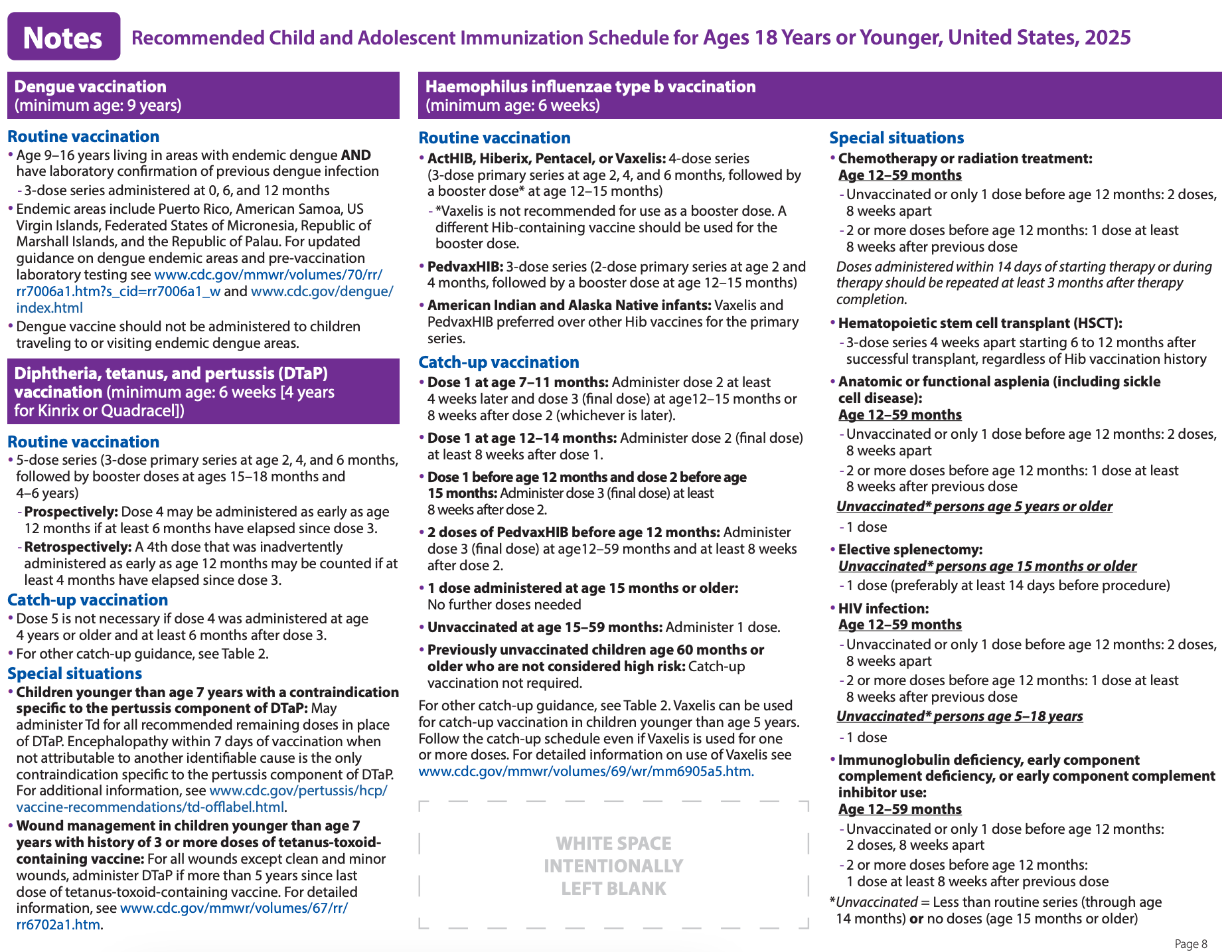 Notes Recommended Child and Adolescent Immunization Schedule for Ages 18 Years or Younger, United States, 2025

Dengue vaccination (minimum age: 9 years)

Routine vaccination
• Age 9–16 years living in areas with endemic dengue AND have laboratory confirmation of previous dengue infection
- 3-dose series administered at 0, 6, and 12 months
• Endemic areas include Puerto Rico, American Samoa, US Virgin Islands, Federated States of Micronesia, Republic of Marshall Islands, and the Republic of Palau. For updated guidance on dengue endemic areas and pre-vaccination laboratory testing see www.cdc.gov/mmwr/volumes/70/rr/rr7006a1.htm?s_cid=rr7006a1_w and www.cdc.gov/dengue/index.html
• Dengue vaccine should not be administered to children traveling to or visiting endemic dengue areas.

Diphtheria, tetanus, and pertussis (DTaP) vaccination (minimum age: 6 weeks [4 years for Kinrix or Quadracel])

Routine vaccination
• 5-dose series (3-dose primary series at age 2, 4, and 6 months, followed by booster doses at ages 15–18 months and 4–6 years)
- Prospectively: Dose 4 may be administered as early as age 12 months if at least 6 months have elapsed since dose 3.
- Retrospectively: A 4th dose that was inadvertently administered as early as age 12 months may be counted if at least 4 months have elapsed since dose 3.

Catch-up vaccination
• Dose 5 is not necessary if dose 4 was administered at age 4 years or older and at least 6 months after dose 3.
• For other catch-up guidance, see Table 2.

Special situations
• Children younger than age 7 years with a contraindication specific to the pertussis component of DTaP: May administer Td for all recommended remaining doses in place of DTaP. Encephalopathy within 7 days of vaccination when not attributable to another identifiable cause is the only contraindication specific to the pertussis component of DTaP. For additional information, see www.cdc.gov/pertussis/hcp/vaccine-recommendations/td-offlabel.html.
• Wound management in children younger than age 7 years with history of 3 or more doses of tetanus-toxoid-containing vaccine: For all wounds except clean and minor wounds, administer DTaP if more than 5 years since last dose of tetanus-toxoid-containing vaccine. For detailed information, see www.cdc.gov/mmwr/volumes/67/rr/rr6702a1.htm.

Haemophilus influenzae type b vaccination (minimum age: 6 weeks)

Routine vaccination
• ActHIB, Hiberix, Pentacel, or Vaxelis: 4-dose series (3-dose primary series at age 2, 4, and 6 months, followed by a booster dose* at age 12–15 months)
- *Vaxelis is not recommended for use as a booster dose. A different Hib-containing vaccine should be used for the booster dose.
• PedvaxHIB: 3-dose series (2-dose primary series at age 2 and 4 months, followed by a booster dose at age 12–15 months)
• American Indian and Alaska Native infants: Vaxelis and PedvaxHIB preferred over other Hib vaccines for the primary series.

Catch-up vaccination
• Dose 1 at age 7–11 months: Administer dose 2 at least 4 weeks later and dose 3 (final dose) at age12–15 months or 8 weeks after dose 2 (whichever is later).
• Dose 1 at age 12–14 months: Administer dose 2 (final dose) at least 8 weeks after dose 1.
• Dose 1 before age 12 months and dose 2 before age 15 months: Administer dose 3 (final dose) at least 8 weeks after dose 2.
• 2 doses of PedvaxHIB before age 12 months: Administer dose 3 (final dose) at age12–59 months and at least 8 weeks after dose 2.
• 1 dose administered at age 15 months or older: No further doses needed
• Unvaccinated at age 15–59 months: Administer 1 dose.
• Previously unvaccinated children age 60 months or older who are not considered high risk: Catch-up vaccination not required.

For other catch-up guidance, see Table 2. Vaxelis can be used for catch-up vaccination in children younger than age 5 years. Follow the catch-up schedule even if Vaxelis is used for one or more doses. For detailed information on use of Vaxelis see www.cdc.gov/mmwr/volumes/69/wr/mm6905a5.htm.

WHITE SPACE INTENTIONALLY LEFT BLANK

Special situations
• Chemotherapy or radiation treatment:
Age 12–59 months
- Unvaccinated or only 1 dose before age 12 months: 2 doses, 8 weeks apart
- 2 or more doses before age 12 months: 1 dose at least 8 weeks after previous dose
Doses administered within 14 days of starting therapy or during therapy should be repeated at least 3 months after therapy completion.
• Hematopoietic stem cell transplant (HSCT):
- 3-dose series 4 weeks apart starting 6 to 12 months after successful transplant, regardless of Hib vaccination history
• Anatomic or functional asplenia (including sickle cell disease):
Age 12–59 months
- Unvaccinated or only 1 dose before age 12 months: 2 doses, 8 weeks apart
- 2 or more doses before age 12 months: 1 dose at least 8 weeks after previous dose
Unvaccinated* persons age 5 years or older
- 1 dose
• Elective splenectomy:
Unvaccinated* persons age 15 months or older
- 1 dose (preferably at least 14 days before procedure)
• HIV infection:
Age 12–59 months
- Unvaccinated or only 1 dose before age 12 months: 2 doses, 8 weeks apart
- 2 or more doses before age 12 months: 1 dose at least 8 weeks after previous dose
Unvaccinated* persons age 5–18 years
- 1 dose
• Immunoglobulin deficiency, early component complement deficiency, or early component complement inhibitor use:
Age 12–59 months
- Unvaccinated or only 1 dose before age 12 months: 2 doses, 8 weeks apart
- 2 or more doses before age 12 months: 1 dose at least 8 weeks after previous dose
*Unvaccinated = Less than routine series (through age 14 months) or no doses (age 15 months or older)

Page 8